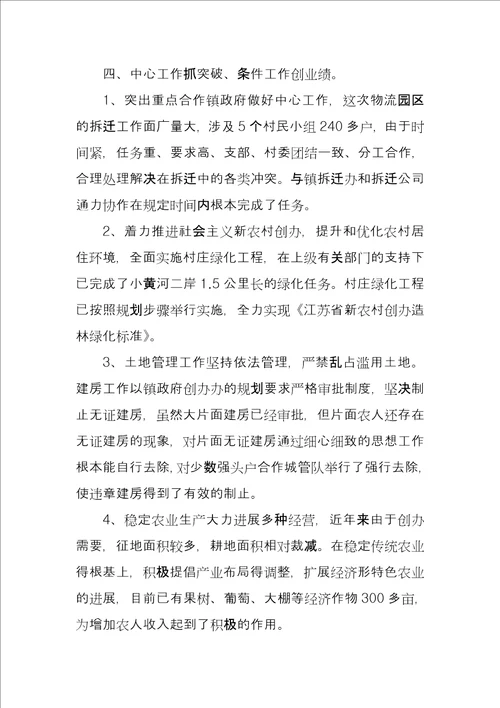 四、中心工作抓突破、条件工作创业绩。

1、突出重点合作镇政府做好中心工作，这次物流园区的拆迁工作面广量大，涉及5个村民小组240多户，由于时间紧，任务重、要求高、支部、村委团结一致、分工合作，合理处理解决在拆迁中的各类冲突。与镇拆迁办和拆迁公司通力协作在规定时间内根本完成了任务。

2、着力推进社会主义新农村创办，提升和优化农村居住环境，全面实施村庄绿化工程，在上级有关部门的支持下已完成了小黄河二岸1.5公里长的绿化任务。村庄绿化工程已按照规划步骤举行实施，全力实现《江苏省新农村创办造林绿化标准》。

3、土地管理工作坚持依法管理，严禁乱占滥用土地。建房工作以镇政府创办办的规划要求严格审批制度，坚决制止无证建房，虽然大片面建房已经审批，但片面农人还存在无证建房的现象，对片面无证建房通过细心细致的思想工作根本能自行去除，对少数强头户合作城管队举行了强行去除，使违章建房得到了有效的制止。

4、稳定农业生产大力进展多种经营，近年来由于创办需要，征地面积较多，耕地面积相对裁减。在稳定传统农业得根基上，积极提倡产业布局得调整，扩展经济形特色农业的进展，目前已有果树、葡萄、大棚等经济作物300多亩，为增加农人收入起到了积极的作用。